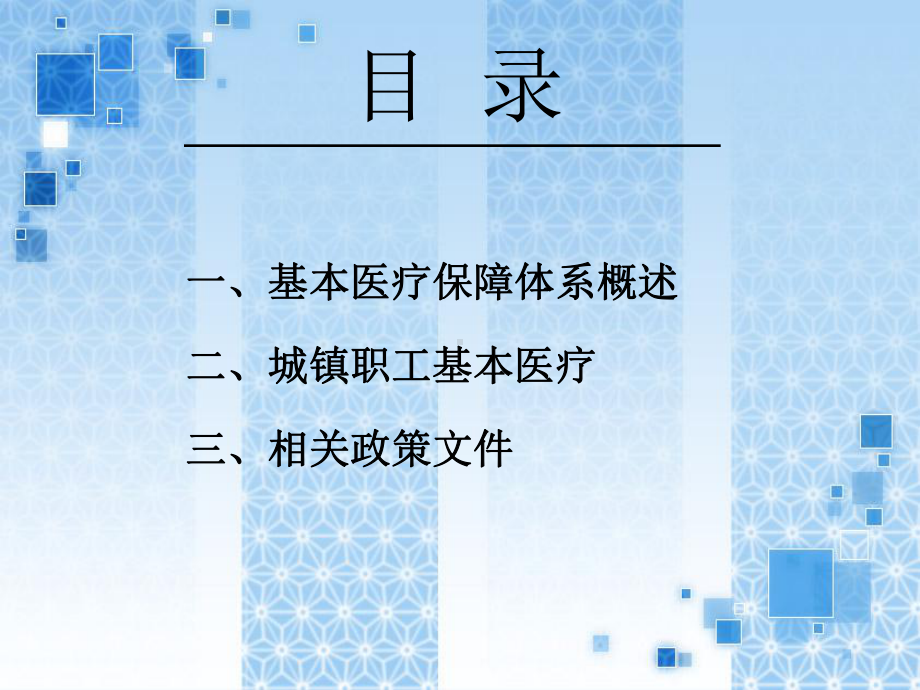 目 录

一、基本医疗保障体系概述

二、城镇职工基本医疗

三、相关政策文件